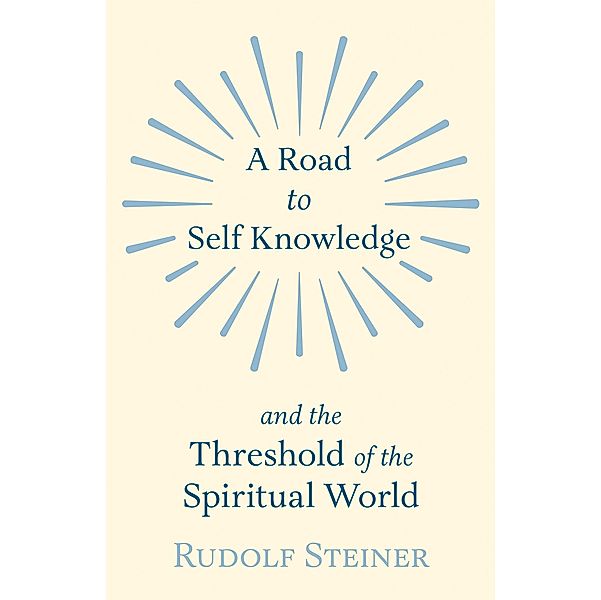 A Road
to
Self Knowledge

and the
Threshold of the
Spiritual World

RUDOLF STEINER